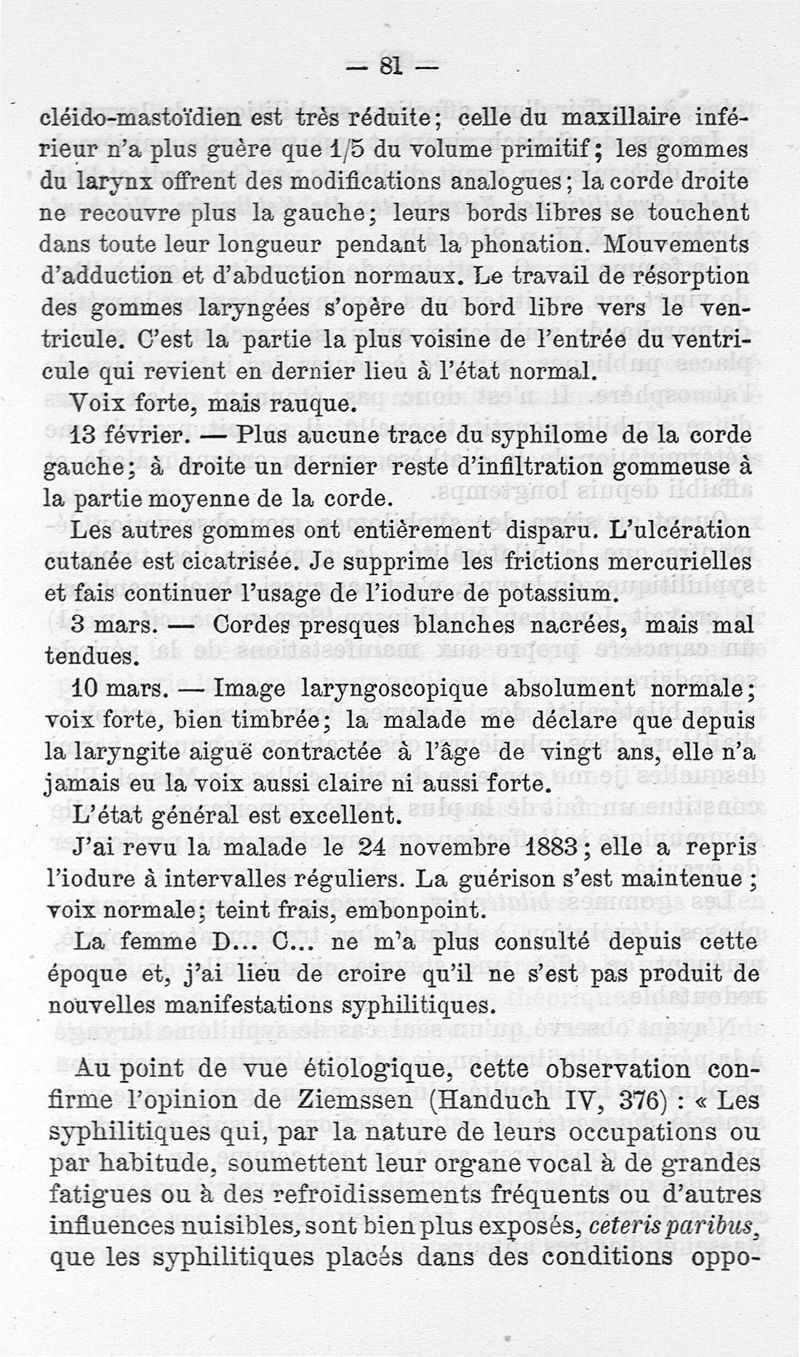 — 81 —

cléido-mastoïdien est très réduite; celle du maxillaire inférieur n'a plus guère que 1/5 du volume primitif; les gommes du larynx offrent des modifications analogues; la corde droite ne recouvre plus la gauche; leurs bords libres se touchent dans toute leur longueur pendant la phonation. Mouvements d'adduction et d'abduction normaux. Le travail de résorption des gommes laryngées s'opère du bord libre vers le ventricule. C'est la partie la plus voisine de l'entrée du ventricule qui revient en dernier lieu à l'état normal.

Voix forte, mais rauque.

13 février. — Plus aucune trace du syphilome de la corde gauche; à droite un dernier reste d'infiltration gommeuse à la partie moyenne de la corde.

Les autres gommes ont entièrement disparu. L'ulcération cutanée est cicatrisée. Je supprime les frictions mercurielles et fais continuer l'usage de l'iodure de potassium.

3 mars. — Cordes presques blanches nacrées, mais mal tendues.

10 mars. — Image laryngoscopique absolument normale; voix forte, bien timbrée; la malade me déclare que depuis la laryngite aiguë contractée à l'âge de vingt ans, elle n'a jamais eu la voix aussi claire ni aussi forte.

L'état général est excellent.

J'ai revu la malade le 24 novembre 1883; elle a repris l'iodure à intervalles réguliers. La guérison s'est maintenue; voix normale; teint frais, embonpoint.

La femme D... C... ne m'a plus consulté depuis cette époque et, j'ai lieu de croire qu'il ne s'est pas produit de nouvelles manifestations syphilitiques.

Au point de vue étiologique, cette observation confirme l'opinion de Ziemssen (Handuch IV, 376) : « Les syphilitiques qui, par la nature de leurs occupations ou par habitude, soumettent leur organe vocal à de grandes fatigues ou à des refroidissements fréquents ou d'autres influences nuisibles, sont bien plus exposés, ceteris paribus, que les syphilitiques placés dans des conditions oppo-